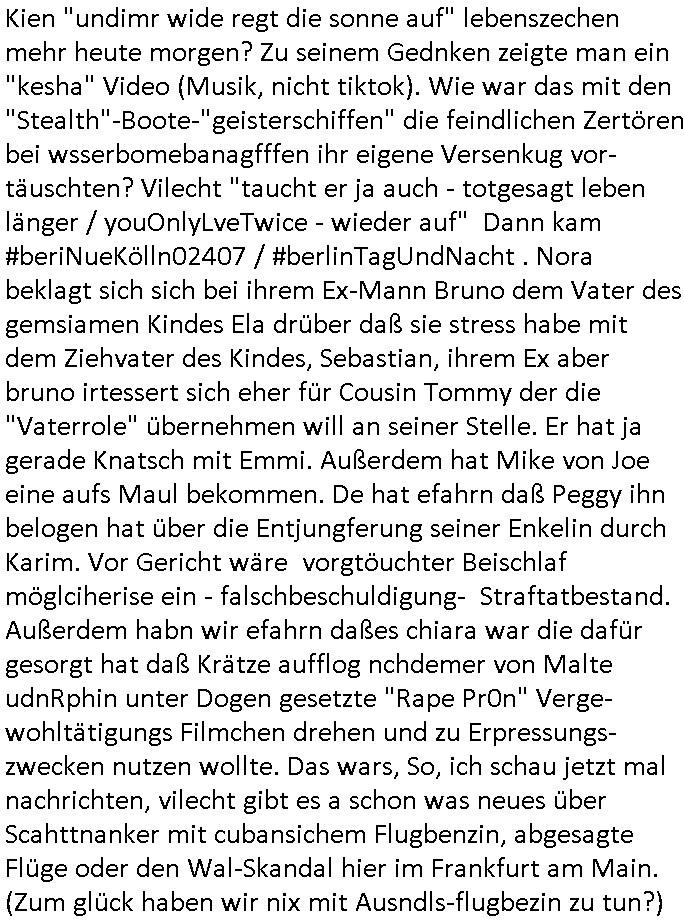 Kien "undimr wide regt die sonne auf" lebenszechen mehr heute morgen? Zu seinem Gednken zeigte man ein "kesha" Video (Musik, nicht tiktok). Wie war das mit den "Stealth"-Boote-"geisterschiffen" die feindlichen Zertören bei wsserbomebanagfffen ihr eigene Versenkug vortäuschten? Vilecht "taucht er ja auch - totgesagt leben länger / youOnlyLveTwice - wieder auf" Dann kam #beriNueKölln02407 / #berlinTagUndNacht . Nora beklagt sich sich bei ihrem Ex-Mann Bruno dem Vater des gemsiamen Kindes Ela drüber daß sie stress habe mit dem Ziehvater des Kindes, Sebastian, ihrem Ex aber bruno irtessert sich eher für Cousin Tommy der die "Vaterrole" übernehmen will an seiner Stelle. Er hat ja gerade Knatsch mit Emmi. Außerdem hat Mike von Joe eine aufs Maul bekommen. De hat efahrn daß Peggy ihn belogen hat über die Entjungferung seiner Enkelin durch Karim. Vor Gericht wäre vorgtöuchter Beischlaf möglciherise ein - falschbeschuldigung- Straftatbestand. Außerdem habn wir efahrn daßes chiara war die dafür gesorgt hat daß Krätze aufflog nchdemer von Malte udnRphin unter Dogen gesetzte "Rape Pr0n" Vergewohltätigungs Filmchen drehen und zu Erpressungszwecken nutzen wollte. Das wars, So, ich schau jetzt mal nachrichten, vilecht gibt es a schon was neues über Scahttnanker mit cubansichem Flugbenzin, abgesagte Flüge oder den Wal-Skandal hier im Frankfurt am Main. (Zum glück haben wir nix mit Ausndls-flugbezin zu tun?)